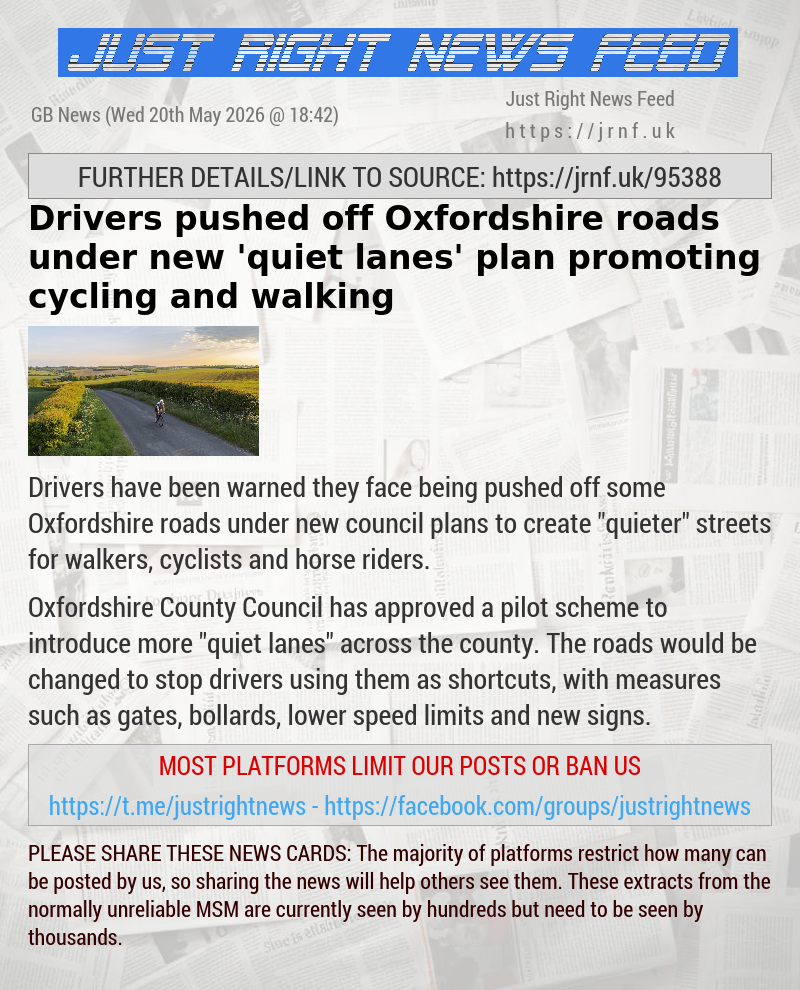 JUST RIGHT NEWS FEED

GB News (Wed 20th May 2026 @ 18:42)

Just Right News Feed
https://jrnf.uk

FURTHER DETAILS/LINK TO SOURCE: https://jrnf.uk/95388

Drivers pushed off Oxfordshire roads under new 'quiet lanes' plan promoting cycling and walking

Drivers have been warned they face being pushed off some Oxfordshire roads under new council plans to create "quieter" streets for walkers, cyclists and horse riders.

Oxfordshire County Council has approved a pilot scheme to introduce more "quiet lanes" across the county. The roads would be changed to stop drivers using them as shortcuts, with measures such as gates, bollards, lower speed limits and new signs.

MOST PLATFORMS LIMIT OUR POSTS OR BAN US
https://t.me/justrightnews - https://facebook.com/groups/justrightnews

PLEASE SHARE THESE NEWS CARDS: The majority of platforms restrict how many can be posted by us, so sharing the news will help others see them. These extracts from the normally unreliable MSM are currently seen by hundreds but need to be seen by thousands.